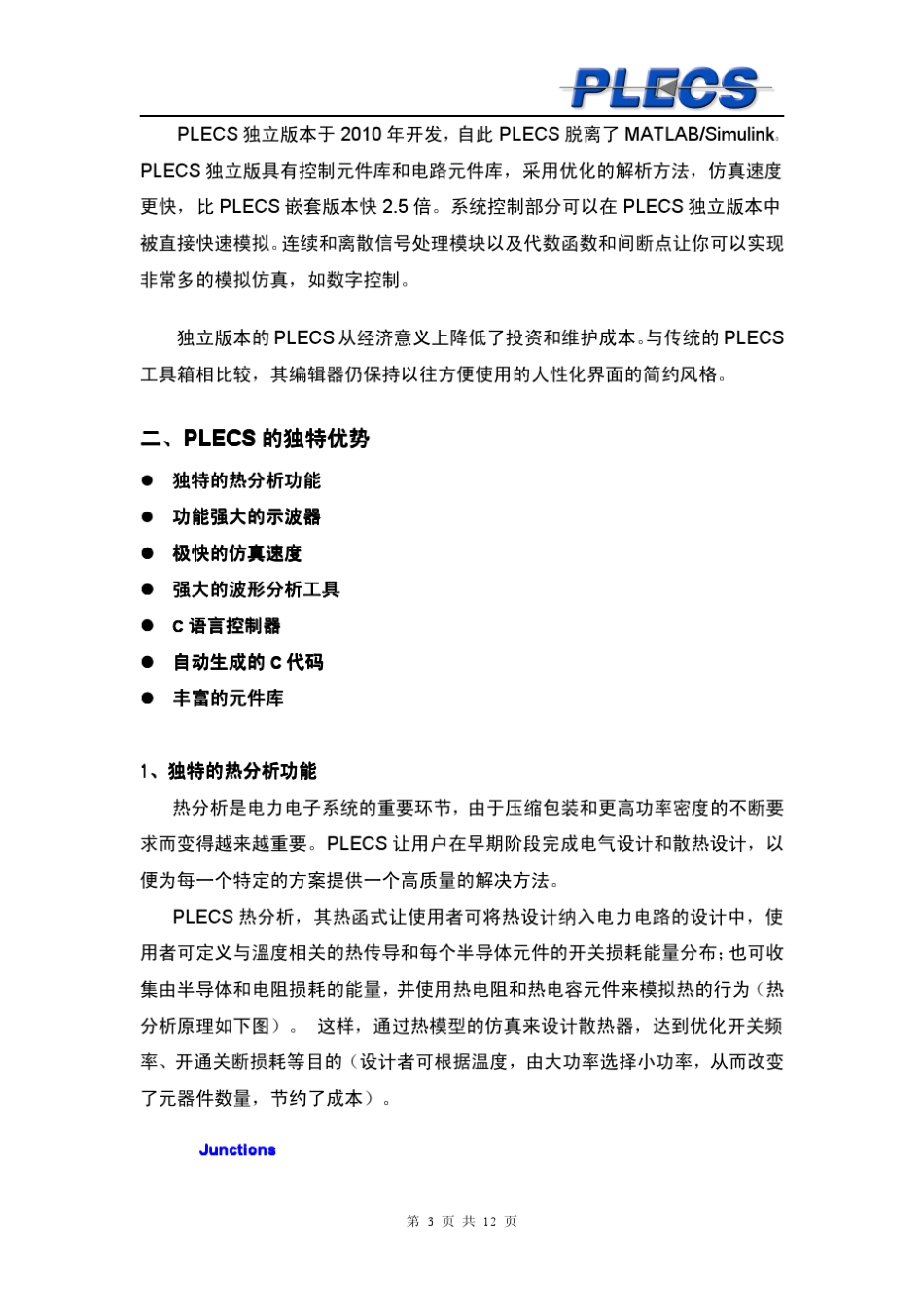 PLECS

PLECS 独立版本于 2010 年开发，自此 PLECS 脱离了 MATLAB/Simulink。PLECS 独立版具有控制元件库和电路元件库，采用优化的解析方法，仿真速度更快，比 PLECS 嵌套版本快 2.5 倍。系统控制部分可以在 PLECS 独立版本中被直接快速模拟。连续和离散信号处理模块以及代数函数和间断点让你可以实现非常多的模拟仿真，如数字控制。

独立版本的 PLECS 从经济意义上降低了投资和维护成本。与传统的 PLECS 工具箱相比较，其编辑器仍保持以往方便使用的人性化界面的简约风格。

二、PLECS 的独特优势

● 独特的热分析功能
● 功能强大的示波器
● 极快的仿真速度
● 强大的波形分析工具
● C 语言控制器
● 自动生成的 C 代码
● 丰富的元件库

1、独特的热分析功能

热分析是电力电子系统的重要环节，由于压缩包装和更高功率密度的不断要求而变得越来越重要。PLECS 让用户在早期阶段完成电气设计和散热设计，以便为每一个特定的方案提供一个高质量的解决方法。

PLECS 热分析，其热函式让使用者可将热设计纳入电力电路的设计中，使用者可定义与温度相关的热传导和每个半导体元件的开关损耗能量分布；也可收集由半导体和电阻损耗的能量，并使用热电阻和热电容元件来模拟热的行为（热分析原理如下图）。 这样，通过热模型的仿真来设计散热器，达到优化开关频率、开通关断损耗等目的（设计者可根据温度，由大功率选择小功率，从而改变了元器件数量，节约了成本）。

Junctions

第 3 页 共 12 页